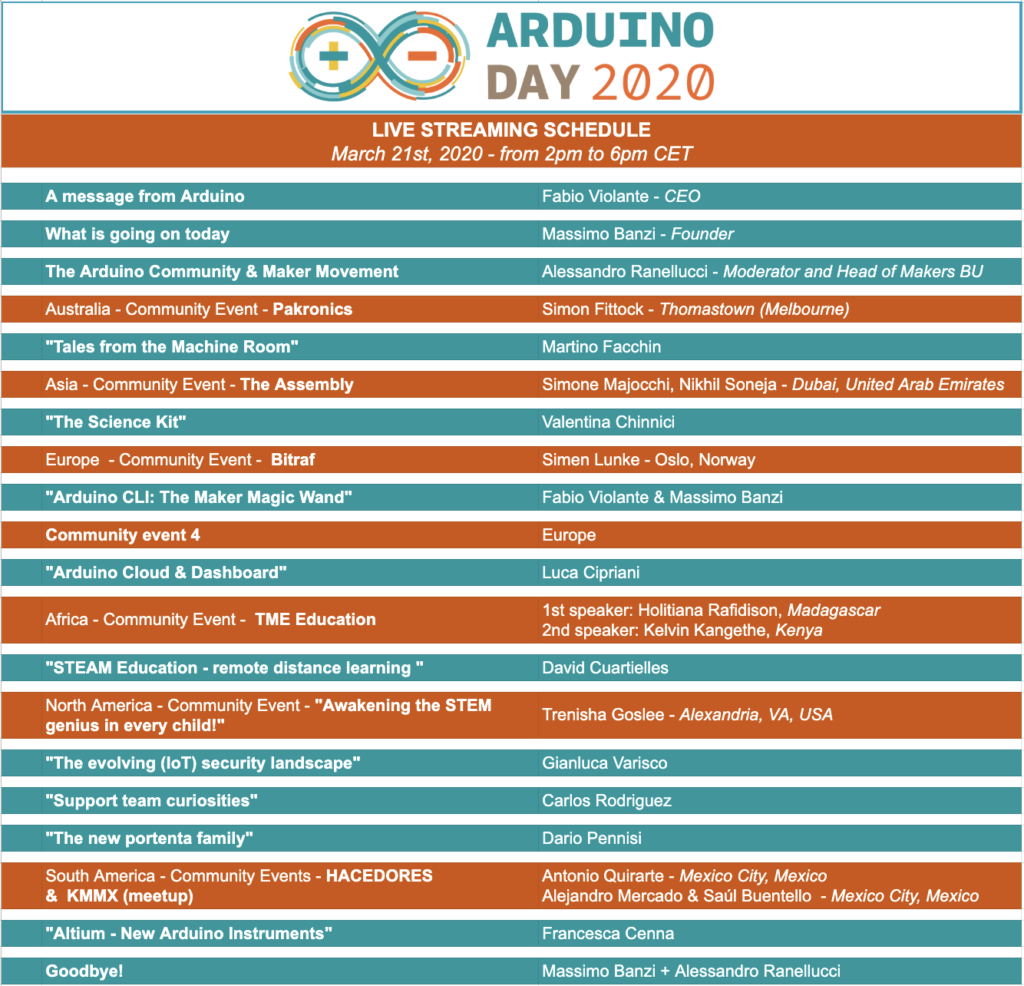 ARDUINO DAY 2020

LIVE STREAMING SCHEDULE
March 21st, 2020 - from 2pm to 6pm CET

| | |
|---|---|
| A message from Arduino | Fabio Violante - CEO |
| What is going on today | Massimo Banzi - Founder |
| The Arduino Community & Maker Movement | Alessandro Ranellucci - Moderator and Head of Makers BU |
| Australia - Community Event - Pakronics | Simon Fittock - Thomastown (Melbourne) |
| "Tales from the Machine Room" | Martino Facchin |
| Asia - Community Event - The Assembly | Simone Majocchi, Nikhil Soneja - Dubai, United Arab Emirates |
| "The Science Kit" | Valentina Chinnici |
| Europe - Community Event - Bitraf | Simen Lunke - Oslo, Norway |
| "Arduino CLI: The Maker Magic Wand" | Fabio Violante & Massimo Banzi |
| Community event 4 | Europe |
| "Arduino Cloud & Dashboard" | Luca Cipriani |
| Africa - Community Event - TME Education | 1st speaker: Holitiana Rafidison, Madagascar 2nd speaker: Kelvin Kangethe, Kenya |
| "STEAM Education - remote distance learning " | David Cuartielles |
| North America - Community Event - "Awakening the STEM genius in every child!" | Trenisha Goslee - Alexandria, VA, USA |
| "The evolving (IoT) security landscape" | Gianluca Varisco |
| "Support team curiosities" | Carlos Rodriguez |
| "The new portenta family" | Dario Pennisi |
| South America - Community Events - HACEDORES & KMMX (meetup) | Antonio Quirarte - Mexico City, Mexico Alejandro Mercado & Saúl Buentello - Mexico City, Mexico |
| "Altium - New Arduino Instruments" | Francesca Cenna |
| Goodbye! | Massimo Banzi + Alessandro Ranellucci |